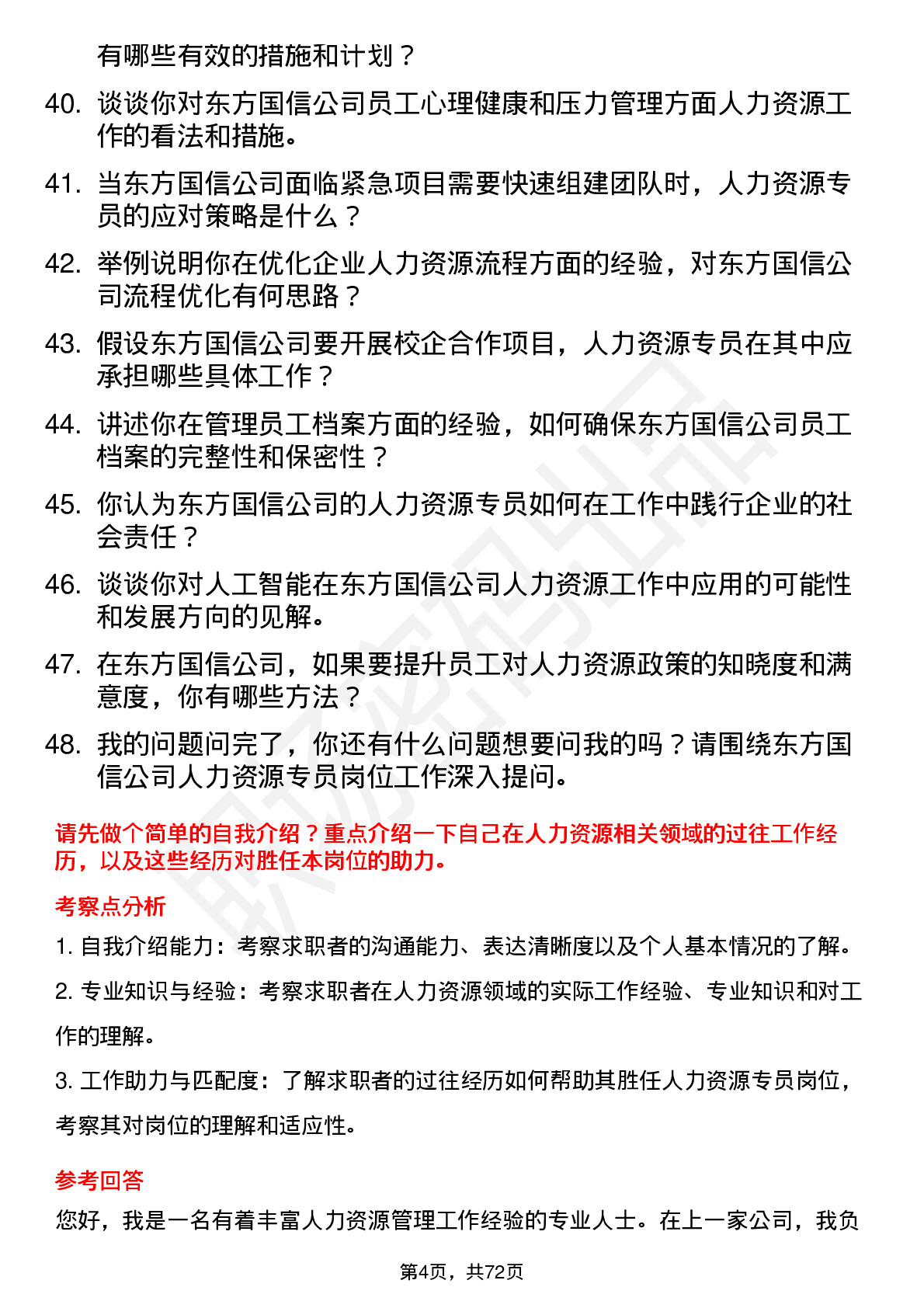 有哪些有效的措施和计划？

40. 谈谈你对东方国信公司员工心理健康和压力管理方面人力资源工作的看法和措施。

41. 当东方国信公司面临紧急项目需要快速组建团队时，人力资源专员的应对策略是什么？

42. 举例说明你在优化企业人力资源流程方面的经验，对东方国信公司流程优化有何思路？

43. 假设东方国信公司要开展校企合作项目，人力资源专员在其中应承担哪些具体工作？

44. 讲述你在管理员工档案方面的经验，如何确保东方国信公司员工档案的完整性和保密性？

45. 你认为东方国信公司的人力资源专员如何在工作中践行企业的社会责任？

46. 谈谈你对人工智能在东方国信公司人力资源工作中应用的可能性和发展方向的见解。

47. 在东方国信公司，如果要提升员工对人力资源政策的知晓度和满意度，你有哪些方法？

48. 我的问题问完了，你还有什么问题想要问我的吗？请围绕东方国信公司人力资源专员岗位工作深入提问。

请先做个简单的自我介绍？重点介绍一下自己在人力资源相关领域的过往工作经历，以及这些经历对胜任本岗位的助力。

考察点分析

1. 自我介绍能力：考察求职者的沟通能力、表达清晰度以及个人基本情况的了解。

2. 专业知识与经验：考察求职者在人力资源领域的实际工作经验、专业知识和对工作的理解。

3. 工作助力与匹配度：了解求职者的过往经历如何帮助其胜任人力资源专员岗位，考察其对岗位的理解和适应性。

参考回答

您好，我是一名有着丰富人力资源管理工作经验的专业人士。在上一家公司，我负

第4页，共72页